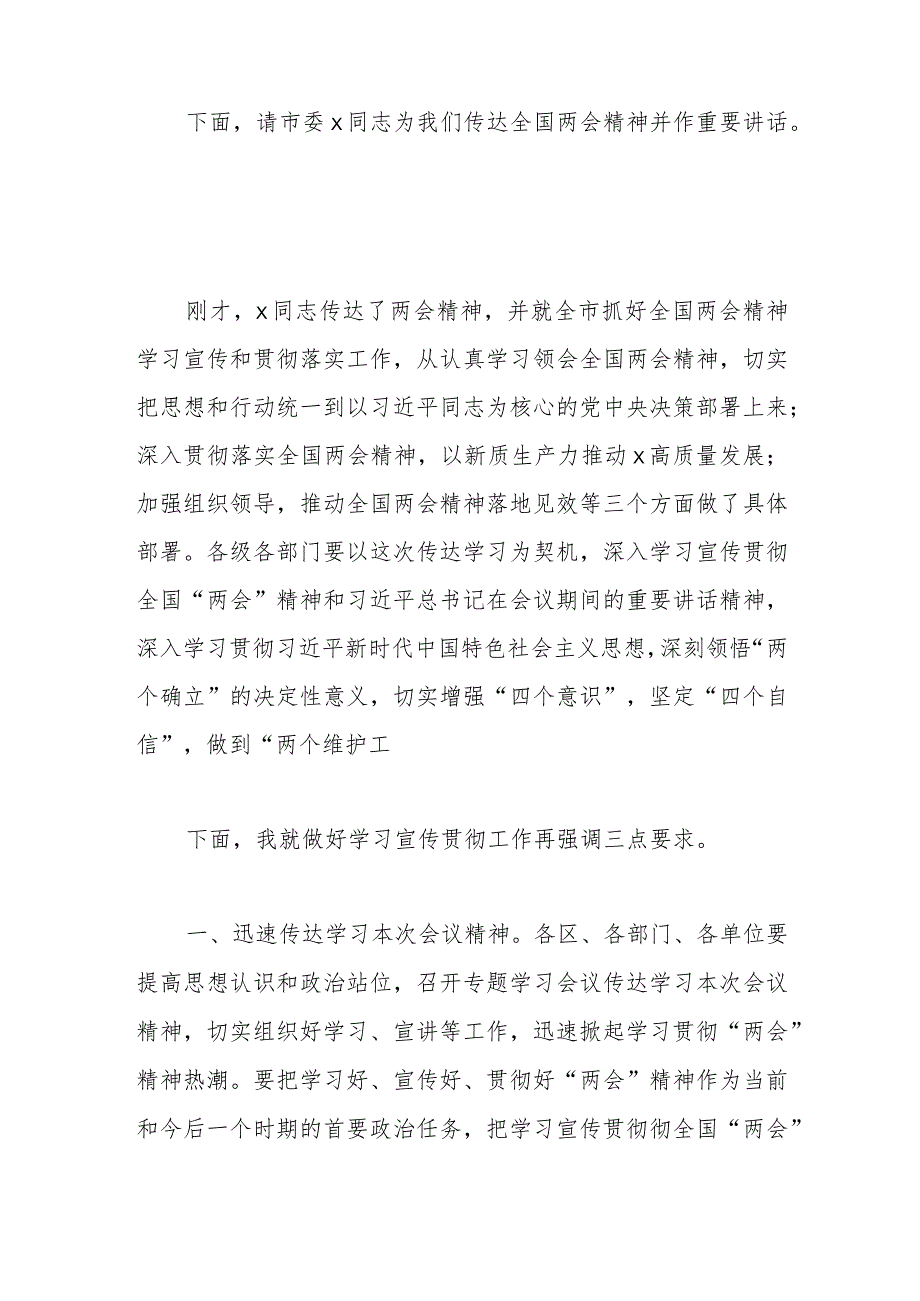 下面，请市委x同志为我们传达全国两会精神并作重要讲话。

刚才，x同志传达了两会精神，并就全市抓好全国两会精神学习宣传和贯彻落实工作，从认真学习领会全国两会精神，切实把思想和行动统一到以习近平同志为核心的党中央决策部署上来；深入贯彻落实全国两会精神，以新质生产力推动x高质量发展；加强组织领导，推动全国两会精神落地见效等三个方面做了具体部署。各级各部门要以这次传达学习为契机，深入学习宣传贯彻全国“两会”精神和习近平总书记在会议期间的重要讲话精神，深入学习贯彻习近平新时代中国特色社会主义思想，深刻领悟“两个确立”的决定性意义，切实增强“四个意识”，坚定“四个自信”，做到“两个维护工

下面，我就做好学习宣传贯彻工作再强调三点要求。

一、迅速传达学习本次会议精神。各区、各部门、各单位要提高思想认识和政治站位，召开专题学习会议传达学习本次会议精神，切实组织好学习、宣讲等工作，迅速掀起学习贯彻“两会”精神热潮。要把学习好、宣传好、贯彻好“两会”精神作为当前和今后一个时期的首要政治任务，把学习宣传贯彻彻全国“两会”